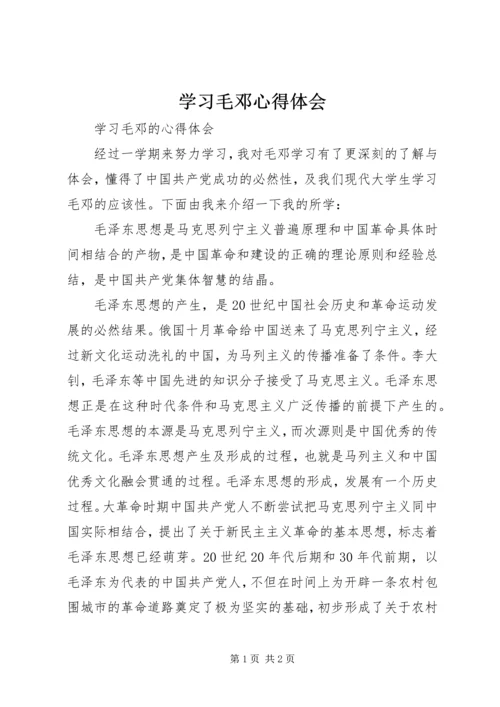 学习毛邓心得体会

学习毛邓的心得体会

经过一学期来努力学习，我对毛邓学习有了更深刻的了解与体会，懂得了中国共产党成功的必然性，及我们现代大学生学习毛邓的应该性。下面由我来介绍一下我的所学：

毛泽东思想是马克思列宁主义普遍原理和中国革命具体时间相结合的产物，是中国革命和建设的正确的理论原则和经验总结，是中国共产党集体智慧的结晶。

毛泽东思想的产生，是20世纪中国社会历史和革命运动发展的必然结果。俄国十月革命给中国送来了马克思列宁主义，经过新文化运动洗礼的中国，为马列主义的传播准备了条件。李大钊，毛泽东等中国先进的知识分子接受了马克思主义。毛泽东思想正是在这种时代条件和马克思主义广泛传播的前提下产生的。毛泽东思想的本源是马克思列宁主义，而次源则是中国优秀的传统文化。毛泽东思想产生及形成的过程，也就是马列主义和中国优秀文化融会贯通的过程。毛泽东思想的形成，发展有一个历史过程。大革命时期中国共产党人不断尝试把马克思列宁主义同中国实际相结合，提出了关于新民主主义革命的基本思想，标志着毛泽东思想已经萌芽。20世纪20年代后期和30年代前期，以毛泽东为代表的中国共产党人，不但在时间上为开辟一条农村包围城市的革命道路奠定了极为坚实的基础，初步形成了关于农村

第1页 共2页